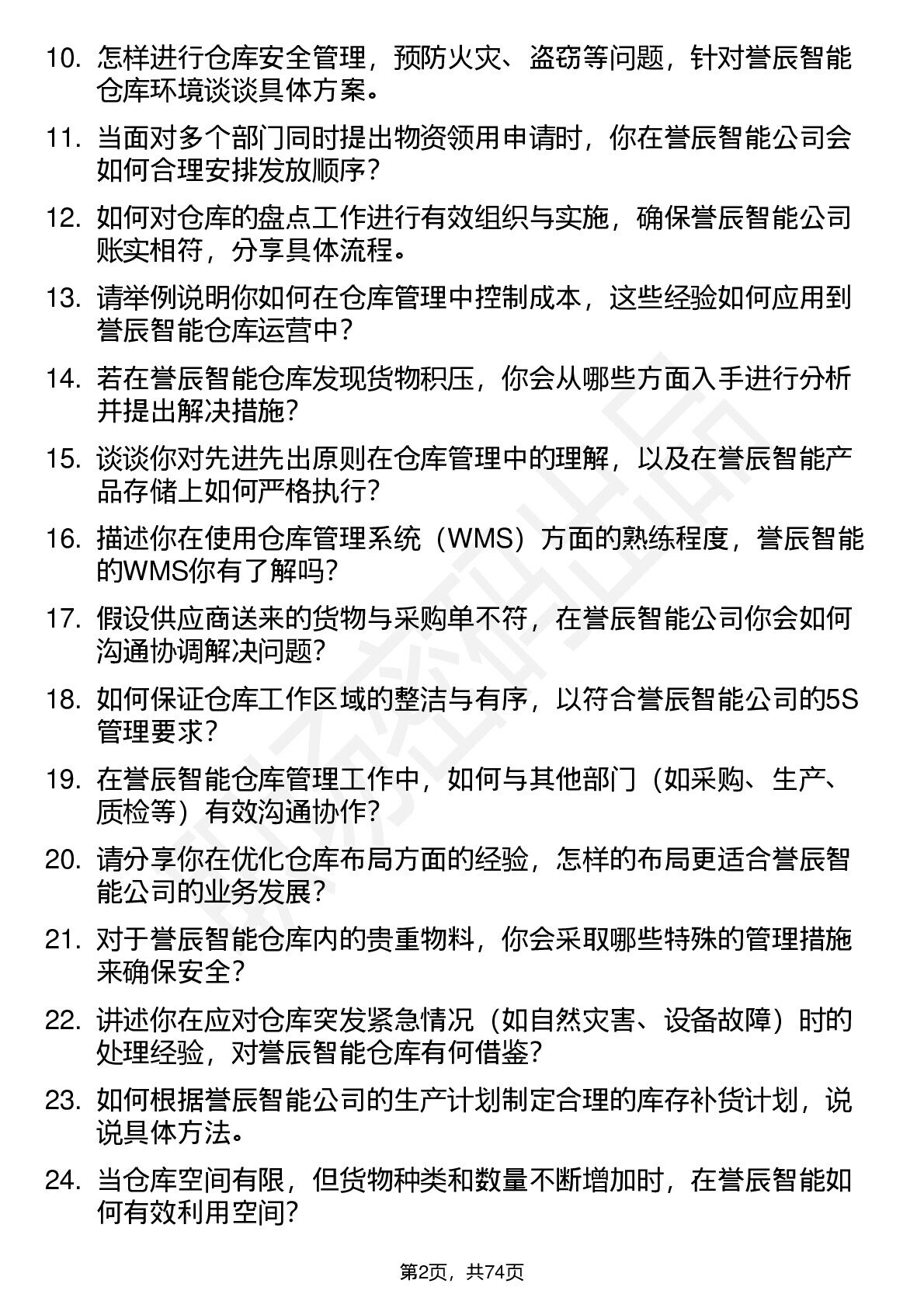 10. 怎样进行仓库安全管理，预防火灾、盗窃等问题，针对誉辰智能仓库环境谈谈具体方案。

11. 当面对多个部门同时提出物资领用申请时，你在誉辰智能公司会如何合理安排发放顺序？

12. 如何对仓库的盘点工作进行有效组织与实施，确保誉辰智能公司账实相符，分享具体流程。

13. 请举例说明你如何在仓库管理中控制成本，这些经验如何应用到誉辰智能仓库运营中？

14. 若在誉辰智能仓库发现货物积压，你会从哪些方面入手进行分析并提出解决措施？

15. 谈谈你对先进先出原则在仓库管理中的理解，以及在誉辰智能产品存储上如何严格执行？

16. 描述你在使用仓库管理系统（WMS）方面的熟练程度，誉辰智能的WMS你有了解吗？

17. 假设供应商送来的货物与采购单不符，在誉辰智能公司你会如何沟通协调解决问题？

18. 如何保证仓库工作区域的整洁与有序，以符合誉辰智能公司的5S管理要求？

19. 在誉辰智能仓库管理工作中，如何与其他部门（如采购、生产、质检等）有效沟通协作？

20. 请分享你在优化仓库布局方面的经验，怎样的布局更适合誉辰智能公司的业务发展？

21. 对于誉辰智能仓库内的贵重物料，你会采取哪些特殊的管理措施来确保安全？

22. 讲述你在应对仓库突发紧急情况（如自然灾害、设备故障）时的处理经验，对誉辰智能仓库有何借鉴？

23. 如何根据誉辰智能公司的生产计划制定合理的库存补货计划，说说具体方法。

24. 当仓库空间有限，但货物种类和数量不断增加时，在誉辰智能如何有效利用空间？

第2页，共74页